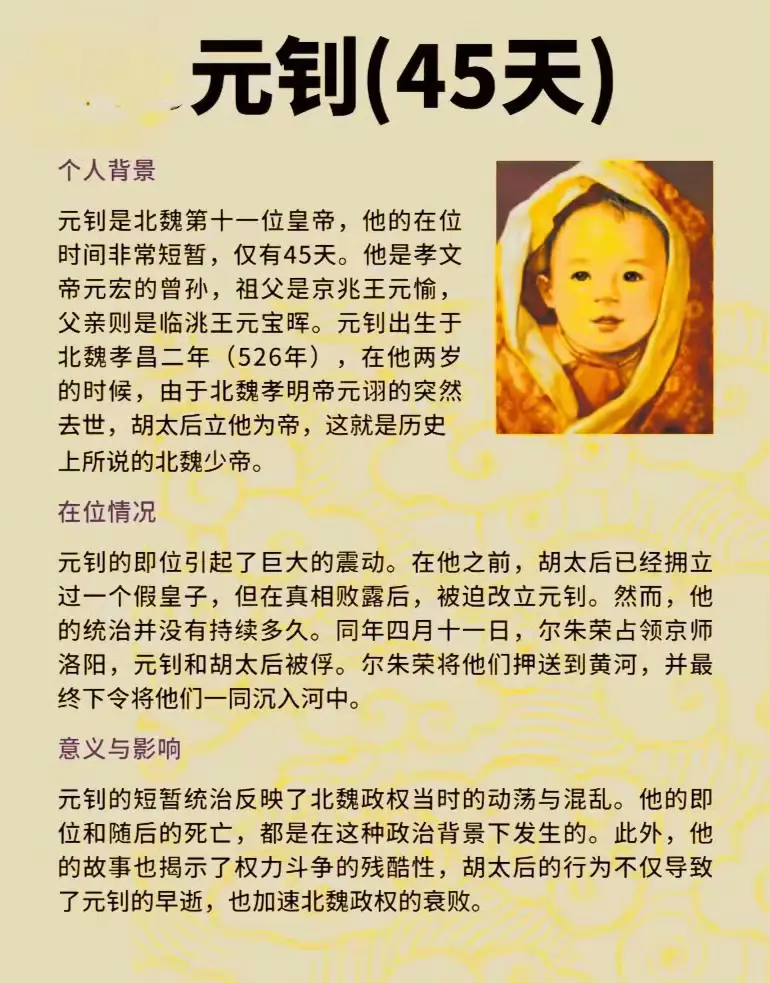 元钊(45天)

个人背景

元钊是北魏第十一位皇帝，他的在位时间非常短暂，仅有45天。他是孝文帝元宏的曾孙，祖父是京兆王元愉，父亲则是临洮王元宝晖。元钊出生于北魏孝昌二年（526年），在他两岁的时候，由于北魏孝明帝元诩的突然去世，胡太后立他为帝，这就是历史上所说的北魏少帝。

在位情况

元钊的即位引起了巨大的震动。在他之前，胡太后已经拥立过一个假皇子，但在真相败露后，被迫改立元钊。然而，他的统治并没有持续多久。同年四月十一日，尔朱荣占领京师洛阳，元钊和胡太后被俘。尔朱荣将他们押送到黄河，并最终下令将他们一同沉入河中。

意义与影响

元钊的短暂统治反映了北魏政权当时的动荡与混乱。他的即位和随后的死亡，都是在这种政治背景下发生的。此外，他的故事也揭示了权力斗争的残酷性，胡太后的行为不仅导致了元钊的早逝，也加速北魏政权的衰败。